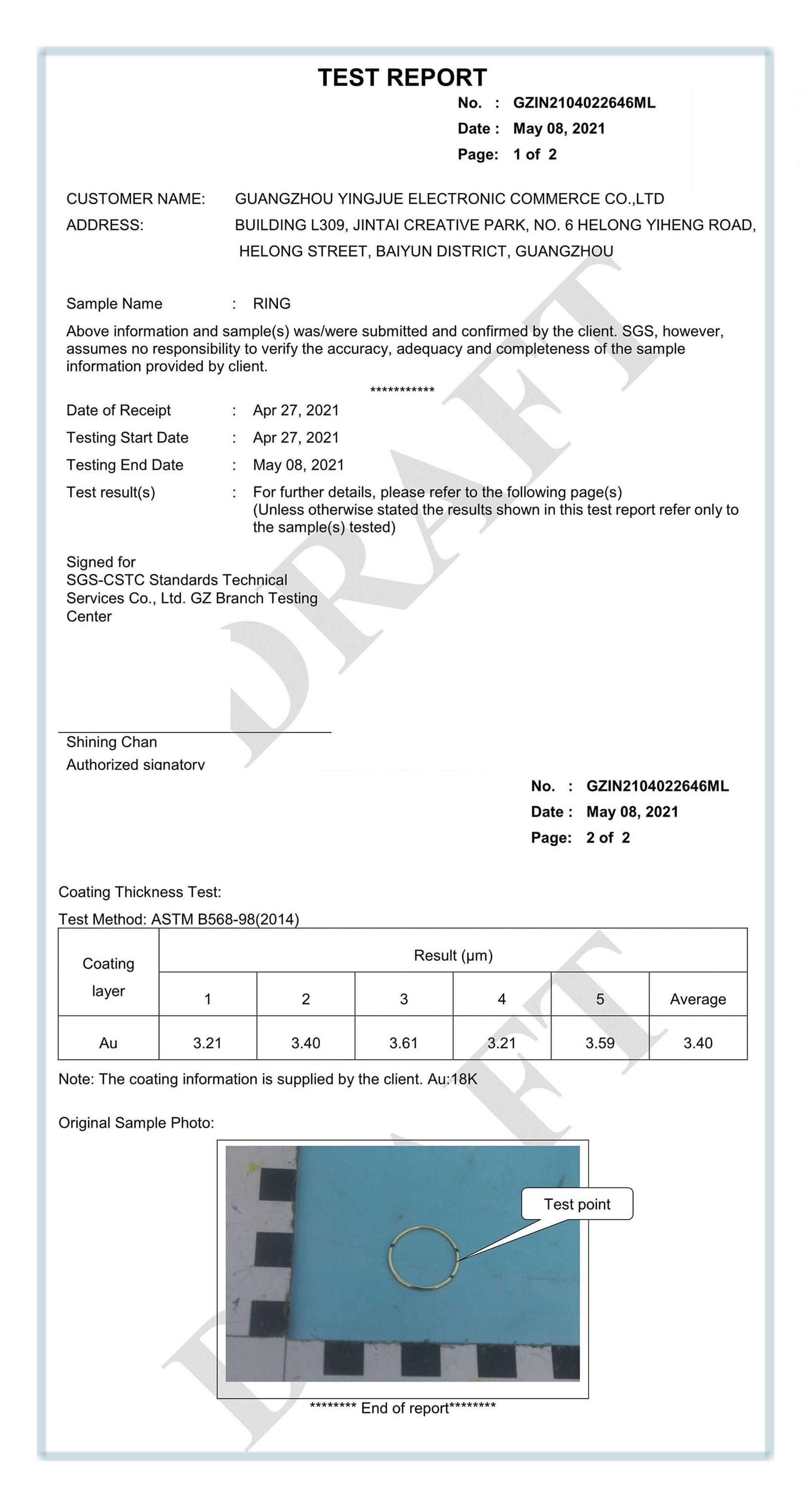 TEST REPORT

No. : GZIN2104022646ML
Date : May 08, 2021
Page: 1 of 2

CUSTOMER NAME: GUANGZHOU YINGJUE ELECTRONIC COMMERCE CO.,LTD
ADDRESS: BUILDING L309, JINTAI CREATIVE PARK, NO. 6 HELONG YIHENG ROAD, HELONG STREET, BAIYUN DISTRICT, GUANGZHOU

Sample Name : RING

Above information and sample(s) was/were submitted and confirmed by the client. SGS, however, assumes no responsibility to verify the accuracy, adequacy and completeness of the sample information provided by client.

***********

Date of Receipt : Apr 27, 2021
Testing Start Date : Apr 27, 2021
Testing End Date : May 08, 2021
Test result(s) : For further details, please refer to the following page(s) (Unless otherwise stated the results shown in this test report refer only to the sample(s) tested)

Signed for
SGS-CSTC Standards Technical Services Co., Ltd. GZ Branch Testing Center

Shining Chan
Authorized signatory

DRAFT

No. : GZIN2104022646ML
Date : May 08, 2021
Page: 2 of 2

Coating Thickness Test:
Test Method: ASTM B568-98(2014)

| Coating layer | Result (μm) | | | | | |
|---|---|---|---|---|---|---|
| | 1 | 2 | 3 | 4 | 5 | Average |
| Au | 3.21 | 3.40 | 3.61 | 3.21 | 3.59 | 3.40 |

Note: The coating information is supplied by the client. Au:18K

Original Sample Photo:

Test point

******** End of report********

DRAFT